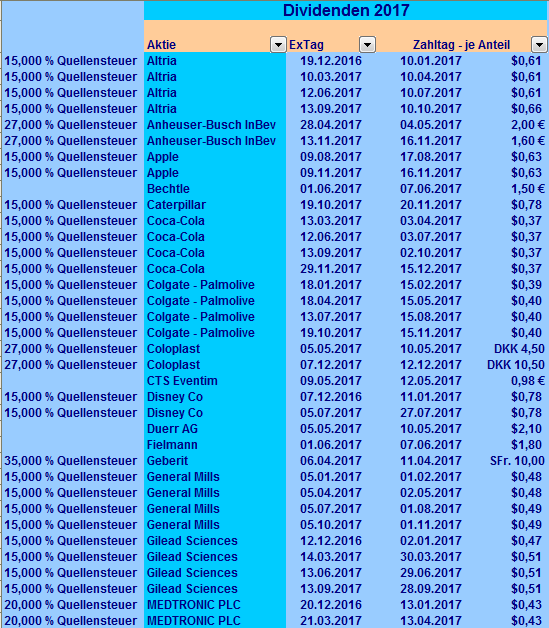 Dividenden 2017

| | Aktie | ExTag | Zahltag - je Anteil | |
|---|---|---|---|---|
| 15,000 % Quellensteuer | Altria | 19.12.2016 | 10.01.2017 | $0,61 |
| 15,000 % Quellensteuer | Altria | 10.03.2017 | 10.04.2017 | $0,61 |
| 15,000 % Quellensteuer | Altria | 12.06.2017 | 10.07.2017 | $0,61 |
| 15,000 % Quellensteuer | Altria | 13.09.2017 | 10.10.2017 | $0,66 |
| 27,000 % Quellensteuer | Anheuser-Busch InBev | 28.04.2017 | 04.05.2017 | 2,00 € |
| 27,000 % Quellensteuer | Anheuser-Busch InBev | 13.11.2017 | 16.11.2017 | 1,60 € |
| 15,000 % Quellensteuer | Apple | 09.08.2017 | 17.08.2017 | $0,63 |
| 15,000 % Quellensteuer | Apple | 09.11.2017 | 16.11.2017 | $0,63 |
| | Bechtle | 01.06.2017 | 07.06.2017 | 1,50 € |
| 15,000 % Quellensteuer | Caterpillar | 19.10.2017 | 20.11.2017 | $0,78 |
| 15,000 % Quellensteuer | Coca-Cola | 13.03.2017 | 03.04.2017 | $0,37 |
| 15,000 % Quellensteuer | Coca-Cola | 12.06.2017 | 03.07.2017 | $0,37 |
| 15,000 % Quellensteuer | Coca-Cola | 13.09.2017 | 02.10.2017 | $0,37 |
| 15,000 % Quellensteuer | Coca-Cola | 29.11.2017 | 15.12.2017 | $0,37 |
| 15,000 % Quellensteuer | Colgate - Palmolive | 18.01.2017 | 15.02.2017 | $0,39 |
| 15,000 % Quellensteuer | Colgate - Palmolive | 18.04.2017 | 15.05.2017 | $0,40 |
| 15,000 % Quellensteuer | Colgate - Palmolive | 13.07.2017 | 15.08.2017 | $0,40 |
| 15,000 % Quellensteuer | Colgate - Palmolive | 19.10.2017 | 15.11.2017 | $0,40 |
| 27,000 % Quellensteuer | Coloplast | 05.05.2017 | 10.05.2017 | DKK 4,50 |
| 27,000 % Quellensteuer | Coloplast | 07.12.2017 | 12.12.2017 | DKK 10,50 |
| | CTS Eventim | 09.05.2017 | 12.05.2017 | 0,98 € |
| 15,000 % Quellensteuer | Disney Co | 07.12.2016 | 11.01.2017 | $0,78 |
| 15,000 % Quellensteuer | Disney Co | 05.07.2017 | 27.07.2017 | $0,78 |
| | Duerr AG | 05.05.2017 | 10.05.2017 | $2,10 |
| | Fielmann | 01.06.2017 | 07.06.2017 | $1,80 |
| 35,000 % Quellensteuer | Geberit | 06.04.2017 | 11.04.2017 | SFr. 10,00 |
| 15,000 % Quellensteuer | General Mills | 05.01.2017 | 01.02.2017 | $0,48 |
| 15,000 % Quellensteuer | General Mills | 05.04.2017 | 02.05.2017 | $0,48 |
| 15,000 % Quellensteuer | General Mills | 05.07.2017 | 01.08.2017 | $0,49 |
| 15,000 % Quellensteuer | General Mills | 05.10.2017 | 01.11.2017 | $0,49 |
| 15,000 % Quellensteuer | Gilead Sciences | 12.12.2016 | 02.01.2017 | $0,47 |
| 15,000 % Quellensteuer | Gilead Sciences | 14.03.2017 | 30.03.2017 | $0,51 |
| 15,000 % Quellensteuer | Gilead Sciences | 13.06.2017 | 29.06.2017 | $0,51 |
| 15,000 % Quellensteuer | Gilead Sciences | 13.09.2017 | 28.09.2017 | $0,51 |
| 20,000 % Quellensteuer | MEDTRONIC PLC | 20.12.2016 | 13.01.2017 | $0,43 |
| 20,000 % Quellensteuer | MEDTRONIC PLC | 21.03.2017 | 13.04.2017 | $0,43 |